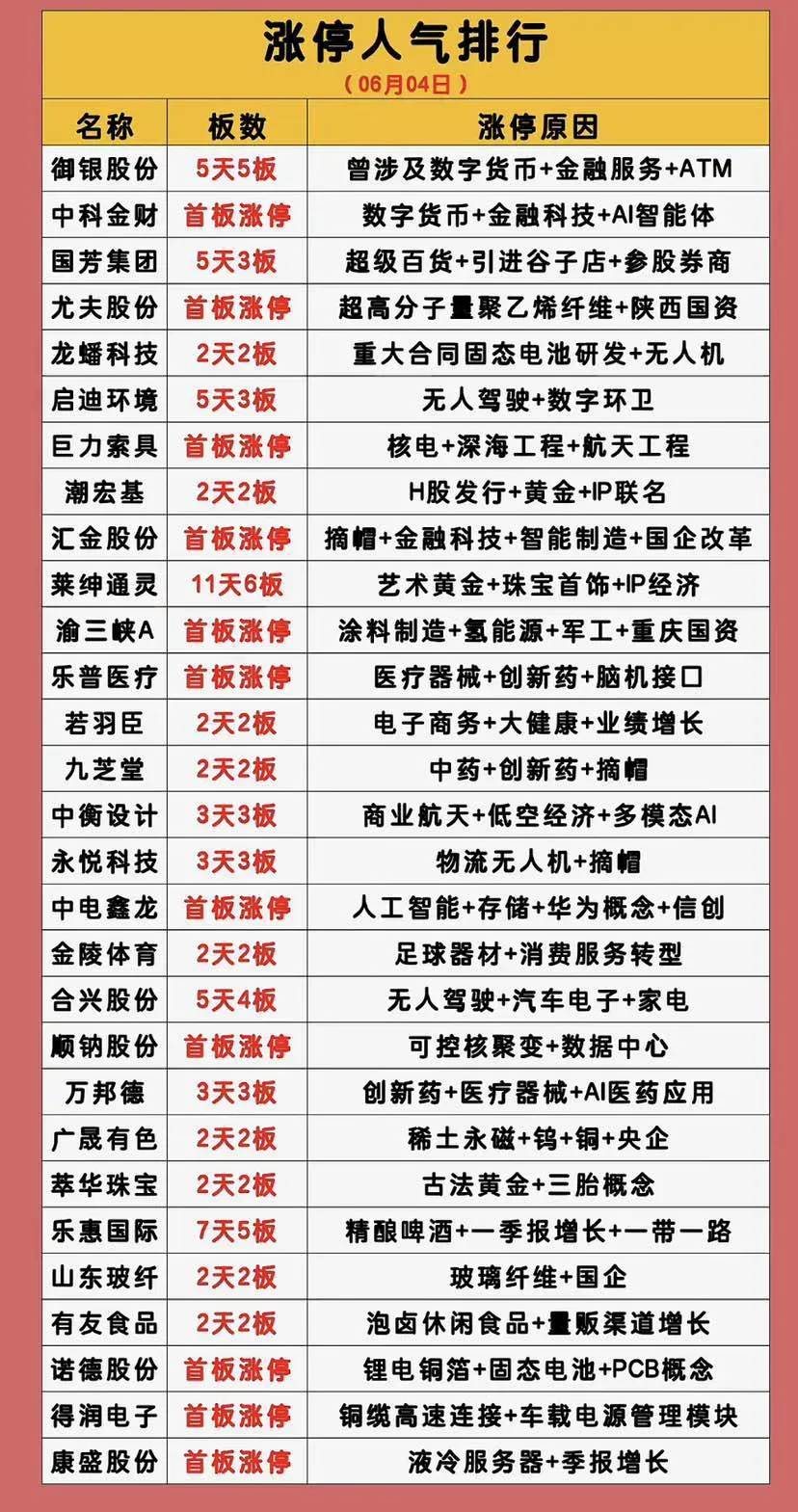 涨停人气排行

（06月04日）

| 名称 | 板数 | 涨停原因 |
|---|---|---|
| 御银股份 | 5天5板 | 曾涉及数字货币+金融服务+ATM |
| 中科金财 | 首板涨停 | 数字货币+金融科技+AI智能体 |
| 国芳集团 | 5天3板 | 超级百货+引进谷子店+参股券商 |
| 尤夫股份 | 首板涨停 | 超高分子量聚乙烯纤维+陕西国资 |
| 龙蟠科技 | 2天2板 | 重大合同固态电池研发+无人机 |
| 启迪环境 | 5天3板 | 无人驾驶+数字环卫 |
| 巨力索具 | 首板涨停 | 核电+深海工程+航天工程 |
| 潮宏基 | 2天2板 | H股发行+黄金+IP联名 |
| 汇金股份 | 首板涨停 | 摘帽+金融科技+智能制造+国企改革 |
| 莱绅通灵 | 11天6板 | 艺术黄金+珠宝首饰+IP经济 |
| 渝三峡A | 首板涨停 | 涂料制造+氢能源+军工+重庆国资 |
| 乐普医疗 | 首板涨停 | 医疗器械+创新药+脑机接口 |
| 若羽臣 | 2天2板 | 电子商务+大健康+业绩增长 |
| 九芝堂 | 2天2板 | 中药+创新药+摘帽 |
| 中衡设计 | 3天3板 | 商业航天+低空经济+多模态AI |
| 永悦科技 | 3天3板 | 物流无人机+摘帽 |
| 中电鑫龙 | 首板涨停 | 人工智能+存储+华为概念+信创 |
| 金陵体育 | 2天2板 | 足球器材+消费服务转型 |
| 合兴股份 | 5天4板 | 无人驾驶+汽车电子+家电 |
| 顺钠股份 | 首板涨停 | 可控核聚变+数据中心 |
| 万邦德 | 3天3板 | 创新药+医疗器械+AI医药应用 |
| 广晟有色 | 2天2板 | 稀土永磁+钨+铜+央企 |
| 萃华珠宝 | 2天2板 | 古法黄金+三胎概念 |
| 乐惠国际 | 7天5板 | 精酿啤酒+一季报增长+一带一路 |
| 山东玻纤 | 2天2板 | 玻璃纤维+国企 |
| 有友食品 | 2天2板 | 泡卤休闲食品+量贩渠道增长 |
| 诺德股份 | 首板涨停 | 锂电铜箔+固态电池+PCB概念 |
| 得润电子 | 首板涨停 | 铜缆高速连接+车载电源管理模块 |
| 康盛股份 | 首板涨停 | 液冷服务器+季报增长 |